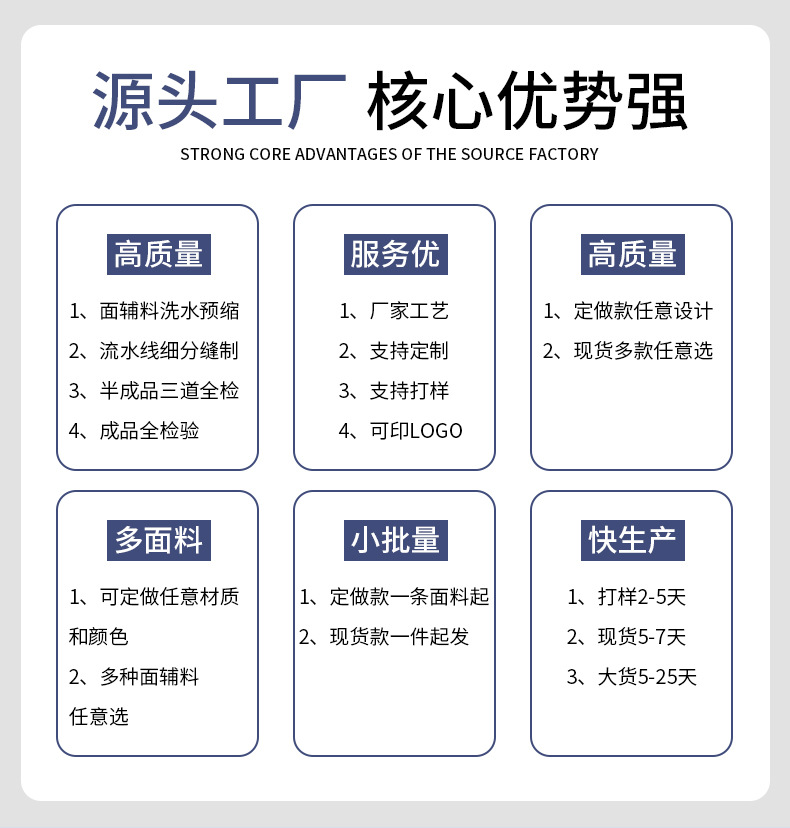 源头工厂 核心优势强

STRONG CORE ADVANTAGES OF THE SOURCE FACTORY

高质量

1、面辅料洗水预缩
2、流水线细分缝制
3、半成品三道全检
4、成品全检验

服务优

1、厂家工艺
2、支持定制
3、支持打样
4、可印LOGO

高质量

1、定做款任意设计
2、现货多款任意选

多面料

1、可定做任意材质和颜色
2、多种面辅料任意选

小批量

1、定做款一条面料起
2、现货款一件起发

快生产

1、打样2-5天
2、现货5-7天
3、大货5-25天